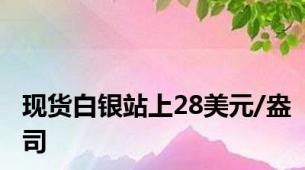 现货白银站上28美元/盎司